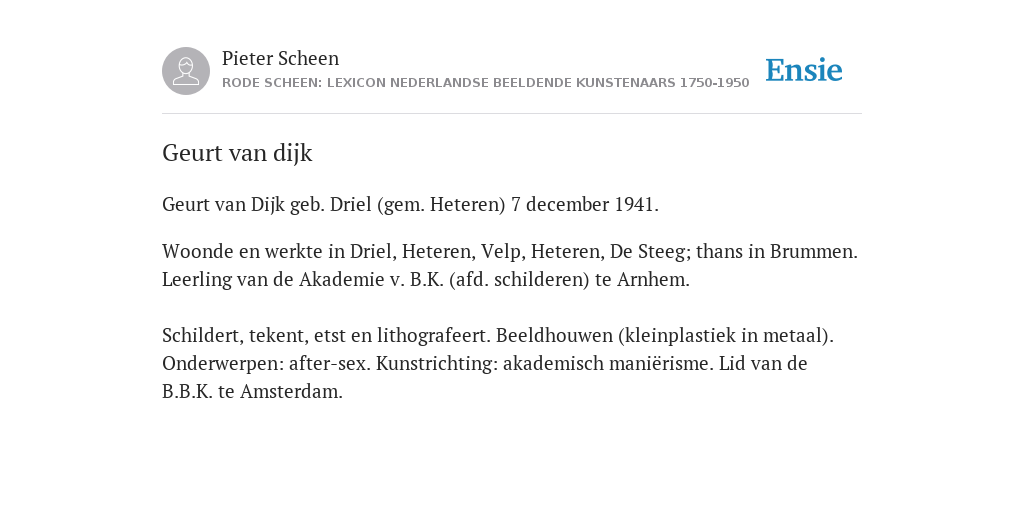 Pieter Scheen
RODE SCHEEN: LEXICON NEDERLANDSE BEELDENDE KUNSTENAARS 1750-1950

Ensie

Geurt van dijk

Geurt van Dijk geb. Driel (gem. Heteren) 7 december 1941.

Woonde en werkte in Driel, Heteren, Velp, Heteren, De Steeg; thans in Brummen. Leerling van de Akademie v. B.K. (afd. schilderen) te Arnhem.

Schildert, tekent, etst en lithografeert. Beeldhouwen (kleinplastiek in metaal). Onderwerpen: after-sex. Kunstrichting: akademisch maniërisme. Lid van de B.B.K. te Amsterdam.